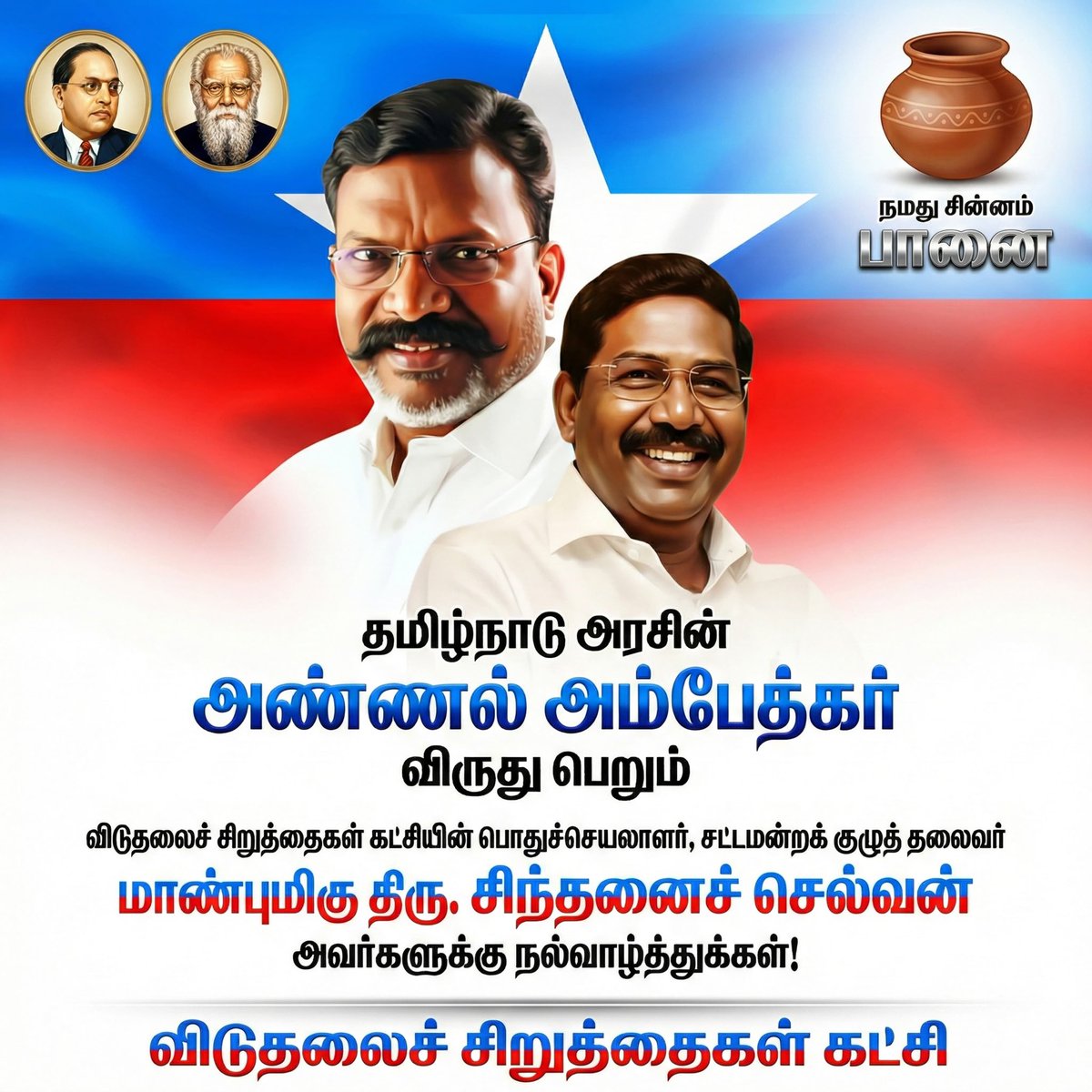 நமது சின்னம்
பானை

தமிழ்நாடு அரசின்
அண்ணல் அம்பேத்கர்
விருது பெறும்

விடுதலைச் சிறுத்தைகள் கட்சியின் பொதுச்செயலாளர், சட்டமன்றக் குழுத் தலைவர்
மாண்புமிகு திரு. சிந்தனைச் செல்வன்
அவர்களுக்கு நல்வாழ்த்துக்கள்!

விடுதலைச் சிறுத்தைகள் கட்சி